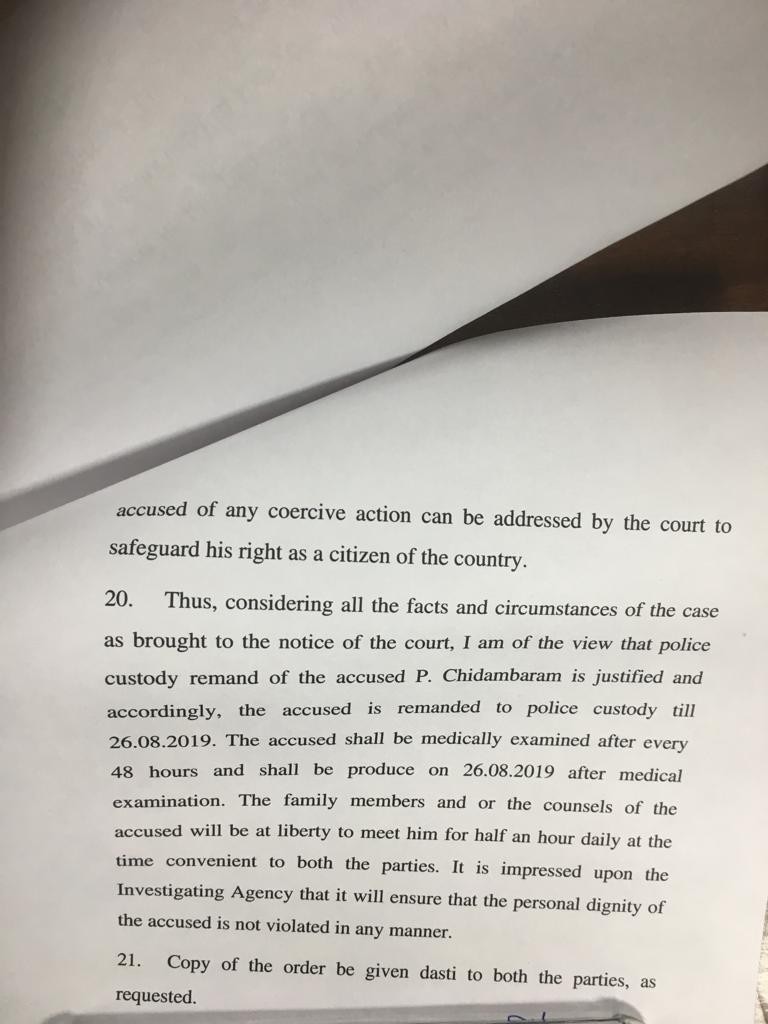 accused of any coercive action can be addressed by the court to safeguard his right as a citizen of the country.

20. Thus, considering all the facts and circumstances of the case as brought to the notice of the court, I am of the view that police custody remand of the accused P. Chidambaram is justified and accordingly, the accused is remanded to police custody till 26.08.2019. The accused shall be medically examined after every 48 hours and shall be produce on 26.08.2019 after medical examination. The family members and or the counsels of the accused will be at liberty to meet him for half an hour daily at the time convenient to both the parties. It is impressed upon the Investigating Agency that it will ensure that the personal dignity of the accused is not violated in any manner.

21. Copy of the order be given dasti to both the parties, as requested.